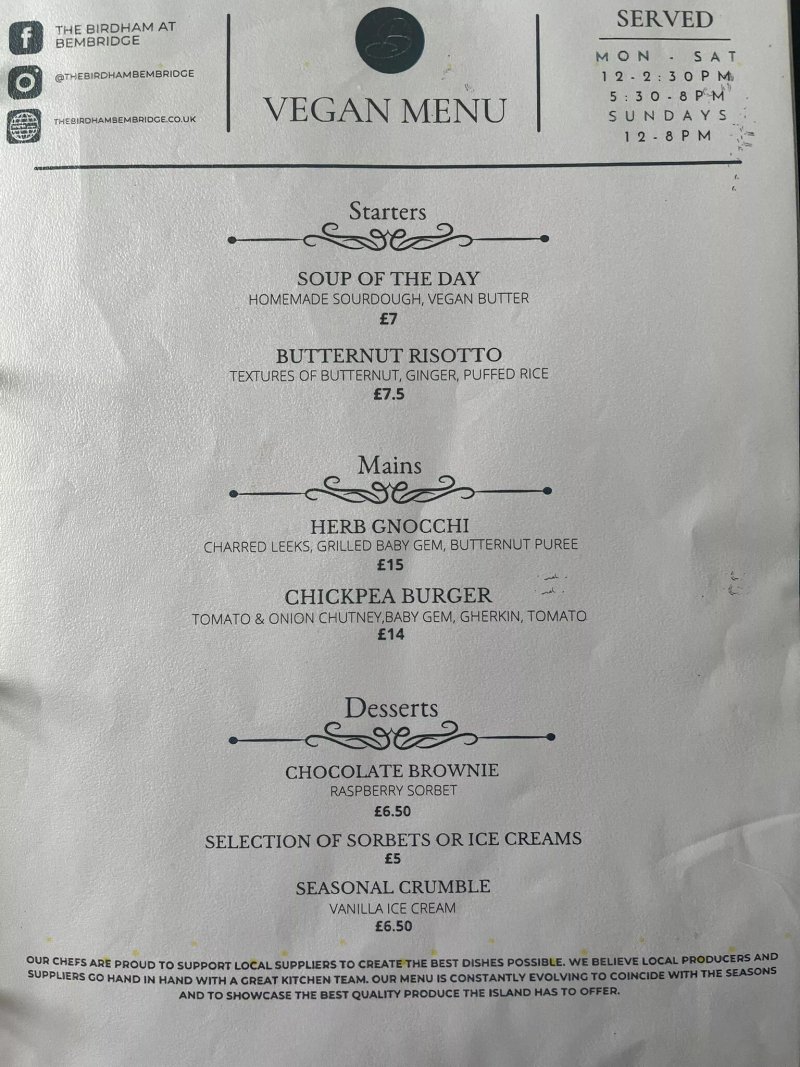 THE BIRDHAM AT
BEMBRIDGE

@THEBIRDHAMBEMBRIDGE

THEBIRDHAMBEMBRIDGE.CO.UK

VEGAN MENU

SERVED
MON - SAT
12-2:30PM
5:30-8PM
SUNDAYS
12-8PM

Starters

SOUP OF THE DAY
HOMEMADE SOURDOUGH, VEGAN BUTTER
£7

BUTTERNUT RISOTTO
TEXTURES OF BUTTERNUT, GINGER, PUFFED RICE
£7.5

Mains

HERB GNOCCHI
CHARRED LEEKS, GRILLED BABY GEM, BUTTERNUT PUREE
£15

CHICKPEA BURGER
TOMATO & ONION CHUTNEY,BABY GEM, GHERKIN, TOMATO
£14

Desserts

CHOCOLATE BROWNIE
RASPBERRY SORBET
£6.50

SELECTION OF SORBETS OR ICE CREAMS
£5

SEASONAL CRUMBLE
VANILLA ICE CREAM
£6.50

OUR CHEFS ARE PROUD TO SUPPORT LOCAL SUPPLIERS TO CREATE THE BEST DISHES POSSIBLE. WE BELIEVE LOCAL PRODUCERS AND SUPPLIERS GO HAND IN HAND WITH A GREAT KITCHEN TEAM. OUR MENU IS CONSTANTLY EVOLVING TO COINCIDE WITH THE SEASONS AND TO SHOWCASE THE BEST QUALITY PRODUCE THE ISLAND HAS TO OFFER.